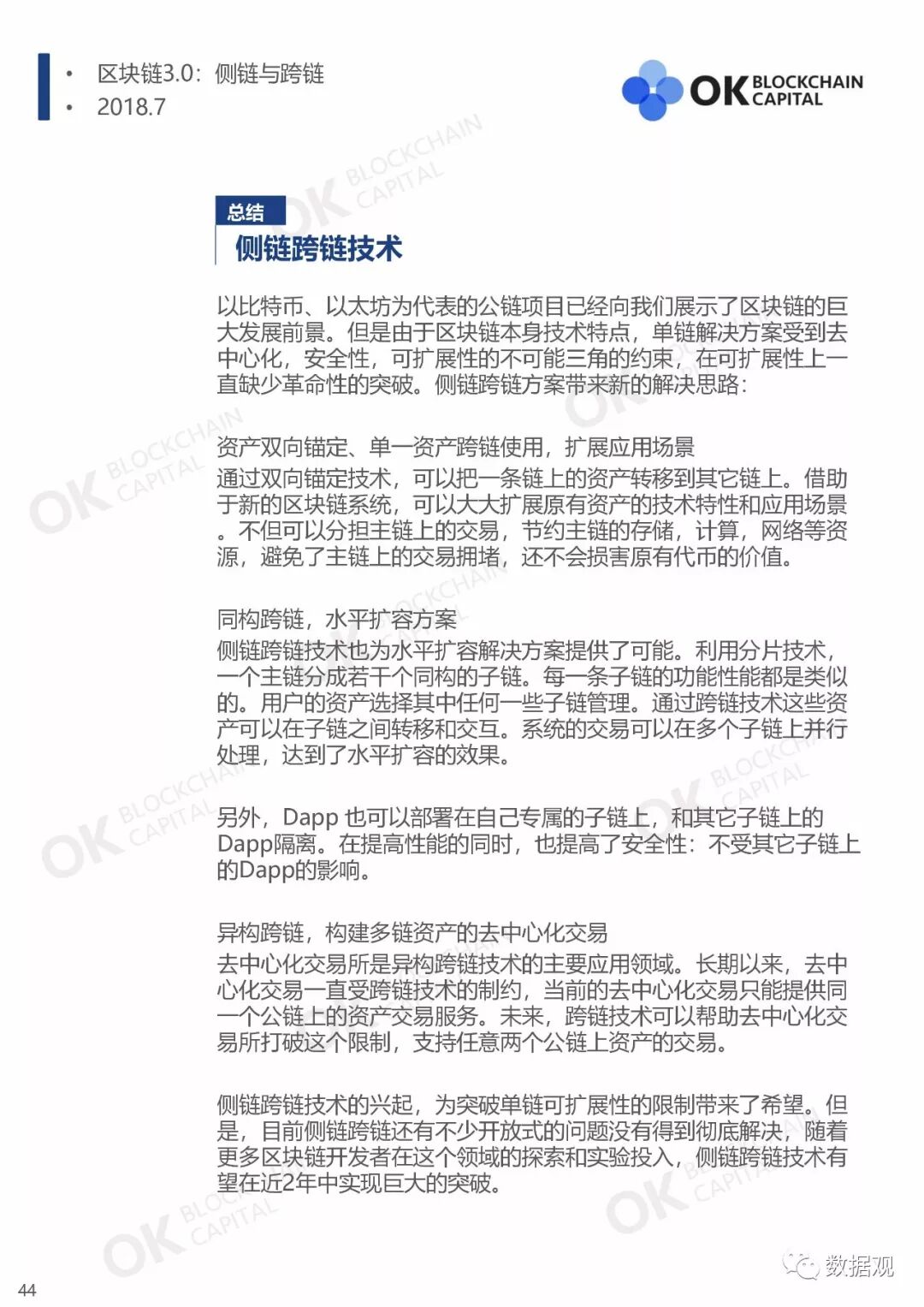 • 区块链3.0：侧链与跨链
• 2018.7

OK BLOCKCHAIN CAPITAL

总结
侧链跨链技术

以比特币、以太坊为代表的公链项目已经向我们展示了区块链的巨大发展前景。但是由于区块链本身技术特点，单链解决方案受到去中心化，安全性，可扩展性的不可能三角的约束，在可扩展性上一直缺少革命性的突破。侧链跨链方案带来新的解决思路：

资产双向锚定、单一资产跨链使用，扩展应用场景
通过双向锚定技术，可以把一条链上的资产转移到其它链上。借助于新的区块链系统，可以大大扩展原有资产的技术特性和应用场景。不但可以分担主链上的交易，节约主链的存储，计算，网络等资源，避免了主链上的交易拥堵，还不会损害原有代币的价值。

同构跨链，水平扩容方案
侧链跨链技术也为水平扩容解决方案提供了可能。利用分片技术，一个主链分成若干个同构的子链。每一条子链的功能性能都是类似的。用户的资产选择其中任何一些子链管理。通过跨链技术这些资产可以在子链之间转移和交互。系统的交易可以在多个子链上并行处理，达到了水平扩容的效果。

另外，Dapp 也可以部署在自己专属的子链上，和其它子链上的Dapp隔离。在提高性能的同时，也提高了安全性：不受其它子链上的Dapp的影响。

异构跨链，构建多链资产的去中心化交易
去中心化交易所是异构跨链技术的主要应用领域。长期以来，去中心化交易一直受跨链技术的制约，当前的去中心化交易只能提供同一个公链上的资产交易服务。未来，跨链技术可以帮助去中心化交易所打破这个限制，支持任意两个公链上资产的交易。

侧链跨链技术的兴起，为突破单链可扩展性的限制带来了希望。但是，目前侧链跨链还有不少开放式的问题没有得到彻底解决，随着更多区块链开发者在这个领域的探索和实验投入，侧链跨链技术有望在近2年中实现巨大的突破。

44

数据观